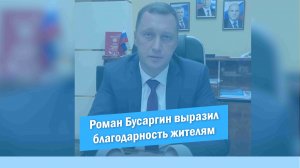 Роман Бусаргин выразил благодарность жителям